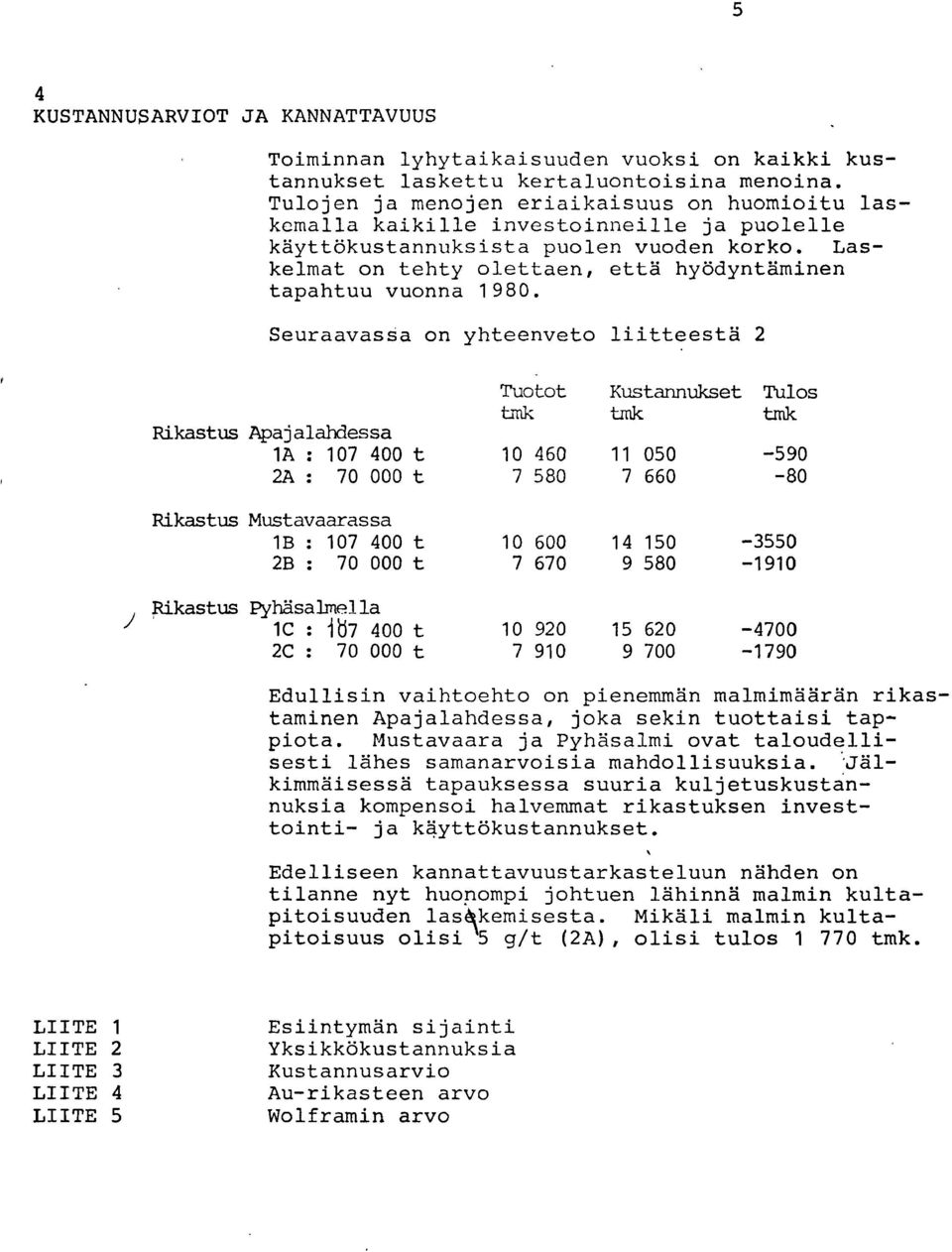 5

4
KUSTANNUSARVIOT JA KANNATTAVUUS

Toiminnan lyhytaikaisuuden vuoksi on kaikki kustannukset laskettu kertaluontoisina menoina. Tulojen ja menojen eriaikaisuus on huomioitu laskemalla kaikille investoinneille ja puolelle käyttökustannuksista puolen vuoden korko. Laskelmat on tehty olettaen, että hyödyntäminen tapahtuu vuonna 1980.

Seuraavassa on yhteenveto liitteestä 2

| | Tuotot tmk | Kustannukset tmk | Tulos tmk |
|---|---|---|---|
| Rikastus Apajalahdessa | | | |
| 1A : 107 400 t | 10 460 | 11 050 | -590 |
| 2A : 70 000 t | 7 580 | 7 660 | -80 |
| Rikastus Mustavaarassa | | | |
| 1B : 107 400 t | 10 600 | 14 150 | -3550 |
| 2B : 70 000 t | 7 670 | 9 580 | -1910 |
| Rikastus Pyhäsalmella | | | |
| 1C : 107 400 t | 10 920 | 15 620 | -4700 |
| 2C : 70 000 t | 7 910 | 9 700 | -1790 |

Edullisin vaihtoehto on pienemmän malmimäärän rikastaminen Apajalahdessa, joka sekin tuottaisi tappiota. Mustavaara ja Pyhäsalmi ovat taloudellisesti lähes samanarvoisia mahdollisuuksia. Jälkimmäisessä tapauksessa suuria kuljetuskustannuksia kompensoi halvemmat rikastuksen investointi- ja käyttökustannukset.

Edelliseen kannattavuustarkasteluun nähden on tilanne nyt huonompi johtuen lähinnä malmin kultapitoisuuden laskemisesta. Mikäli malmin kultapitoisuus olisi 5 g/t (2A), olisi tulos 1 770 tmk.

LIITE 1 Esiintymän sijainti
LIITE 2 Yksikkökustannuksia
LIITE 3 Kustannusarvio
LIITE 4 Au-rikasteen arvo
LIITE 5 Wolframin arvo